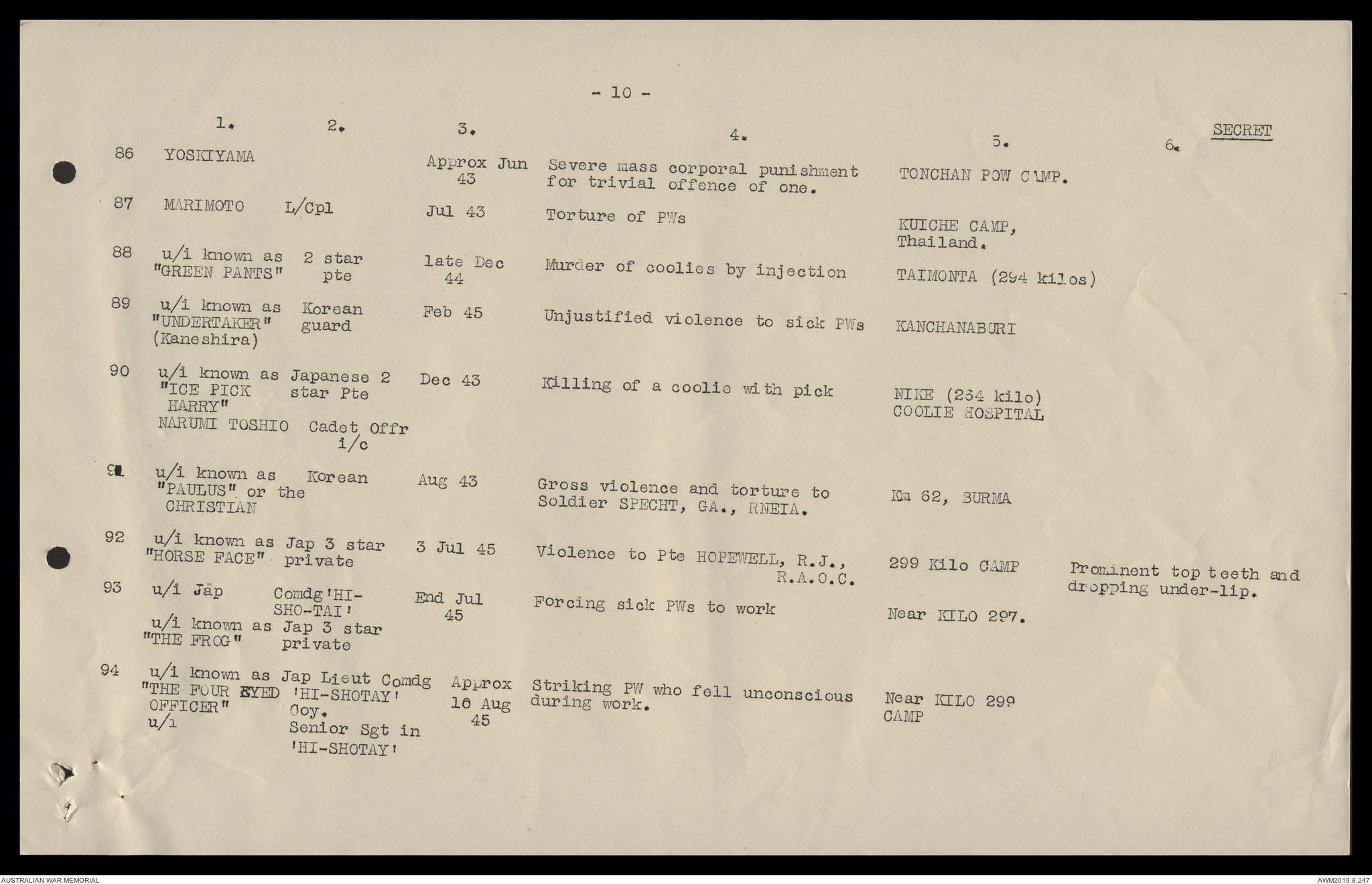 - 10 -

SECRET

| | 1. | 2. | 3. | 4. | 5. | 6. |
|---|---|---|---|---|---|---|
| 86 | YOSKIYAMA | | Approx Jun 43 | Severe mass corporal punishment for trivial offence of one. | TONCHAN POW CAMP. | |
| 87 | MARIMOTO | L/Cpl | Jul 43 | Torture of PWs | KUICHE CAMP, Thailand. | |
| 88 | u/i known as "GREEN PANTS" | 2 star pte | late Dec 44 | Murder of coolies by injection | TAIMONTA (294 kilos) | |
| 89 | u/i known as "UNDERTAKER" (Kaneshira) | Korean guard | Feb 45 | Unjustified violence to sick PWs | KANCHANABURI | |
| 90 | u/i known as "ICE PICK HARRY" NARUMI TOSHIO | Japanese 2 star Pte Cadet Offr i/c | Dec 43 | Killing of a coolie with pick | NIKE (264 kilo) COOLIE HOSPITAL | |
| 91 | u/i known as "PAULUS" or the CHRISTIAN | Korean | Aug 43 | Gross violence and torture to Soldier SPECHT, GA., RNEIA. | Km 62, BURMA | |
| 92 | u/i known as "HORSE FACE" | Jap 3 star private | 3 Jul 45 | Violence to Pte HOPEWELL, R.J., R.A.O.C. | 299 Kilo CAMP | Prominent top teeth and dropping under-lip. |
| 93 | u/i Jap u/i known as "THE FROG" | Comdg 'HI-SHO-TAI' Jap 3 star private | End Jul 45 | Forcing sick PWs to work | Near KILO 297. | |
| 94 | u/i known as "THE FOUR EYED OFFICER" u/i | Jap Lieut Comdg 'HI-SHOTAY' Coy. Senior Sgt in 'HI-SHOTAY' | Approx 16 Aug 45 | Striking PW who fell unconscious during work. | Near KILO 299 CAMP | |

AUSTRALIAN WAR MEMORIAL

AWM2019.8.247